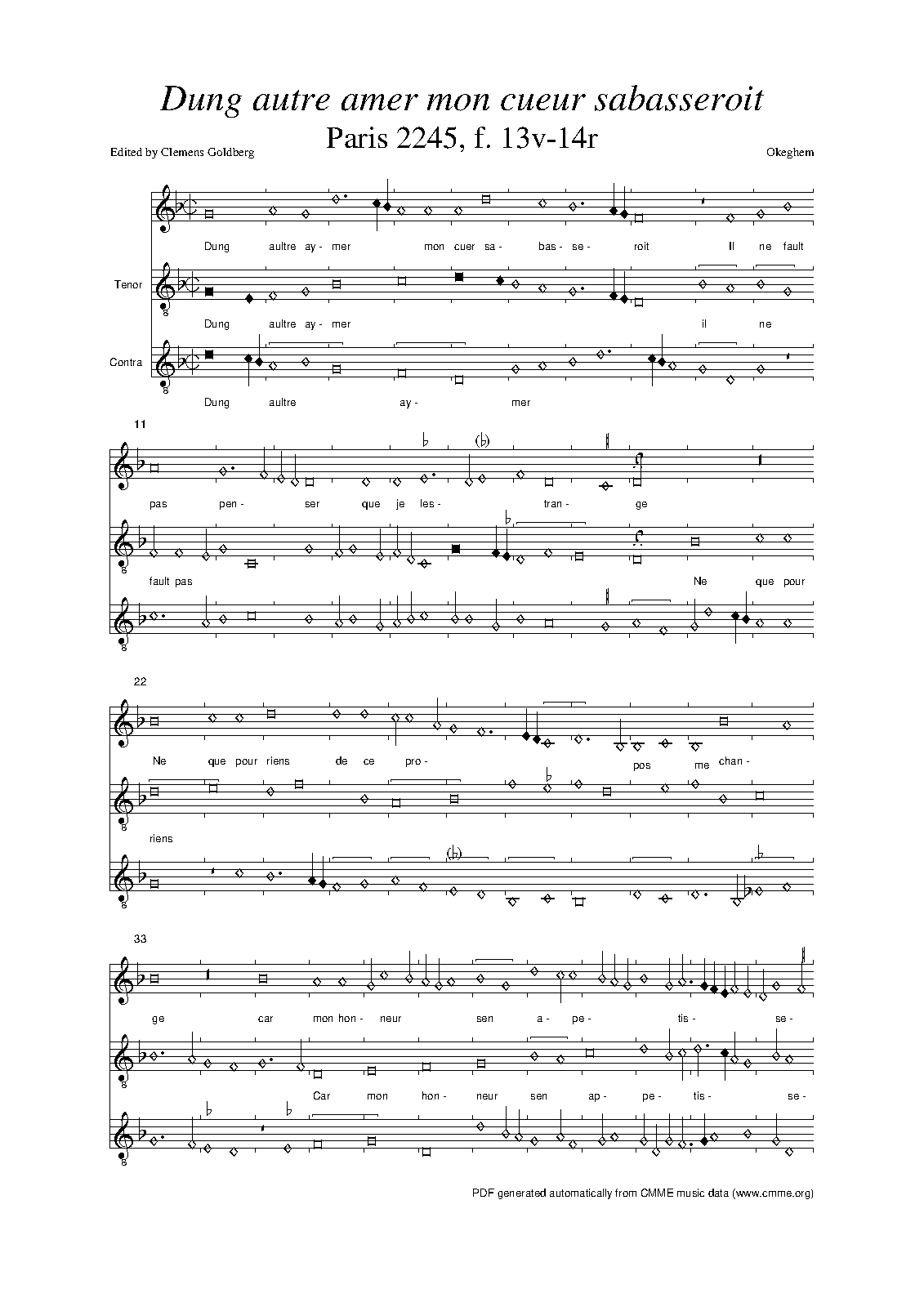 Dung autre amer mon cueur sabasseroit

Paris 2245, f. 13v-14r

Edited by Clemens Goldberg

Okeghem

Dung aultre ay- mer mon cuer sa- bas- se- roit Il ne fault

Tenor

Dung aultre ay- mer il ne

Contra

Dung aultre ay- mer

11

pas pen- ser que je les- tran- ge

fault pas Ne que pour

22

Ne que pour riens de ce pro- pos me chan-

riens

33

ge car mon hon- neur sen a- pe- tis- se-

Car mon hon- neur sen ap- pe- tis- se-

PDF generated automatically from CMME music data (www.cmme.org)